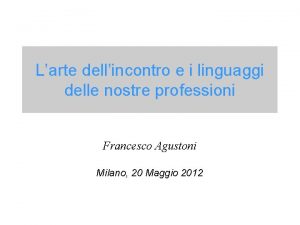 L'arte dell'incontro e i linguaggi delle nostre professioni

Francesco Agustoni

Milano, 20 Maggio 2012